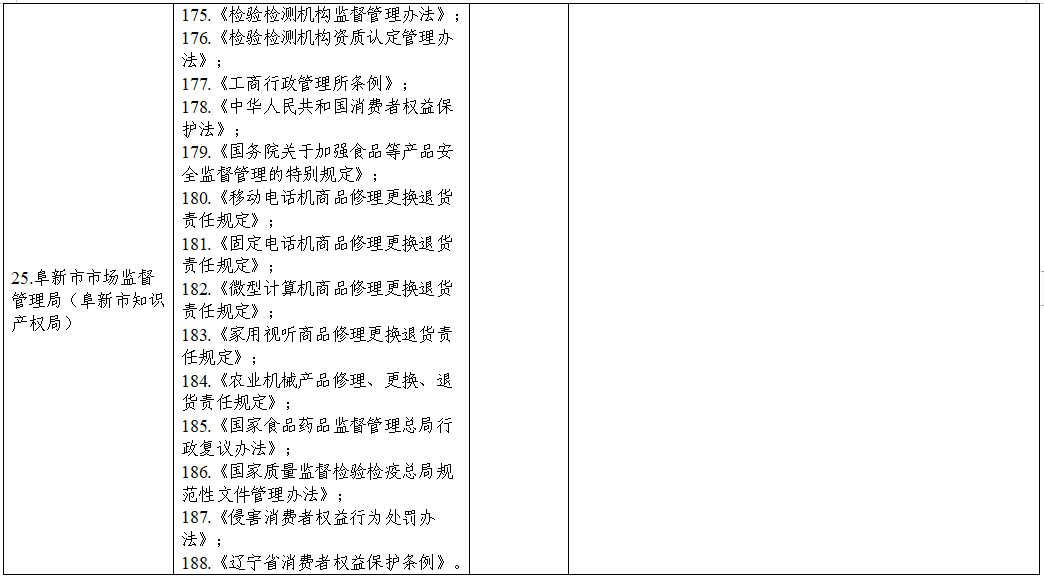 | | | | |
|---|---|---|---|
| 25.阜新市市场监督管理局（阜新市知识产权局） | 175.《检验检测机构监督管理办法》；<br>176.《检验检测机构资质认定管理办法》；<br>177.《工商行政管理所条例》；<br>178.《中华人民共和国消费者权益保护法》；<br>179.《国务院关于加强食品等产品安全监督管理的特别规定》；<br>180.《移动电话机商品修理更换退货责任规定》；<br>181.《固定电话机商品修理更换退货责任规定》；<br>182.《微型计算机商品修理更换退货责任规定》；<br>183.《家用视听商品修理更换退货责任规定》；<br>184.《农业机械产品修理、更换、退货责任规定》；<br>185.《国家食品药品监督管理总局行政复议办法》；<br>186.《国家质量监督检验检疫总局规范性文件管理办法》；<br>187.《侵害消费者权益行为处罚办法》；<br>188.《辽宁省消费者权益保护条例》。 | | |